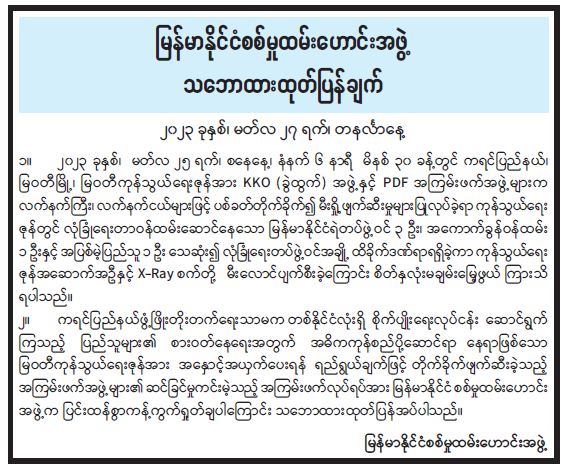 မြန်မာနိုင်ငံစစ်မှုထမ်းဟောင်းအဖွဲ့
သဘောထားထုတ်ပြန်ချက်

၂၀၂၃ ခုနှစ်၊ မတ်လ ၂၇ ရက်၊ တနင်္လာနေ့

၁။ ၂၀၂၃ ခုနှစ်၊ မတ်လ ၂၅ ရက်၊ စနေနေ့၊ နံနက် ၆ နာရီ မိနစ် ၃၀ ခန့်တွင် ကရင်ပြည်နယ်၊ မြဝတီမြို့၊ မြဝတီကုန်သွယ်ရေးဇုန်အား KKO (ခွဲထွက်) အဖွဲ့နှင့် PDF အကြမ်းဖက်အဖွဲ့များက လက်နက်ကြီး၊ လက်နက်ငယ်များဖြင့် ပစ်ခတ်တိုက်ခိုက်၍ မီးရှို့ဖျက်ဆီးမှုများပြုလုပ်ခဲ့ရာ ကုန်သွယ်ရေးဇုန်တွင် လုံခြုံရေးတာဝန်ထမ်းဆောင်နေသော မြန်မာနိုင်ငံရဲတပ်ဖွဲ့ဝင် ၃ ဦး၊ အကောက်ခွန်ဝန်ထမ်း ၁ ဦးနှင့် အပြစ်မဲ့ပြည်သူ ၁ ဦး သေဆုံး၍ လုံခြုံရေးတပ်ဖွဲ့ဝင်အချို့ ထိခိုက်ဒဏ်ရာရရှိခဲ့ကာ ကုန်သွယ်ရေးဇုန်အဆောက်အဦနှင့် X-Ray စက်တို့ မီးလောင်ပျက်စီးခဲ့ကြောင်း စိတ်နှလုံးမချမ်းမြေ့ဖွယ် ကြားသိရပါသည်။

၂။ ကရင်ပြည်နယ်ဖွံ့ဖြိုးတိုးတက်ရေးသာမက တစ်နိုင်ငံလုံးရှိ စိုက်ပျိုးရေးလုပ်ငန်း ဆောင်ရွက်ကြသည့် ပြည်သူများ၏ စားဝတ်နေရေးအတွက် အဓိကကုန်စည်ပို့ဆောင်ရာ နေရာဖြစ်သော မြဝတီကုန်သွယ်ရေးဇုန်အား အနှောင့်အယှက်ပေးရန် ရည်ရွယ်ချက်ဖြင့် တိုက်ခိုက်ဖျက်ဆီးခဲ့သည့် အကြမ်းဖက်အဖွဲ့များ၏ ဆင်ခြင်မှုကင်းမဲ့သည့် အကြမ်းဖက်လုပ်ရပ်အား မြန်မာနိုင်ငံ စစ်မှုထမ်းဟောင်းအဖွဲ့က ပြင်းထန်စွာကန့်ကွက်ရှုတ်ချပါကြောင်း သဘောထားထုတ်ပြန်အပ်ပါသည်။

မြန်မာနိုင်ငံစစ်မှုထမ်းဟောင်းအဖွဲ့